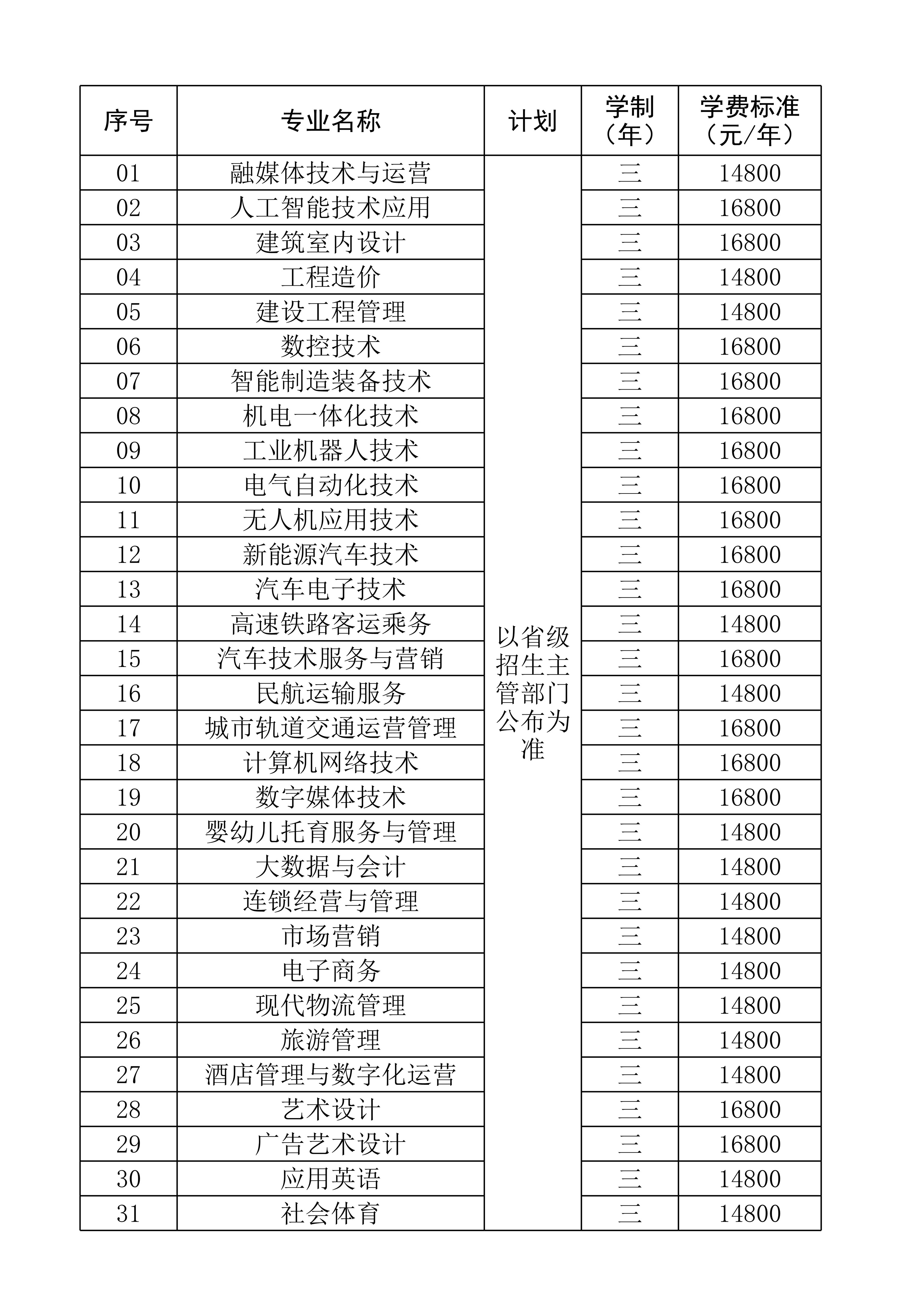 | 序号 | 专业名称 | 计划 | 学制（年） | 学费标准（元/年） |
|---|---|---|---|---|
| 01 | 融媒体技术与运营 | 以省级招生主管部门公布为准 | 三 | 14800 |
| 02 | 人工智能技术应用 |  | 三 | 16800 |
| 03 | 建筑室内设计 |  | 三 | 16800 |
| 04 | 工程造价 |  | 三 | 14800 |
| 05 | 建设工程管理 |  | 三 | 14800 |
| 06 | 数控技术 |  | 三 | 16800 |
| 07 | 智能制造装备技术 |  | 三 | 16800 |
| 08 | 机电一体化技术 |  | 三 | 16800 |
| 09 | 工业机器人技术 |  | 三 | 16800 |
| 10 | 电气自动化技术 |  | 三 | 16800 |
| 11 | 无人机应用技术 |  | 三 | 16800 |
| 12 | 新能源汽车技术 |  | 三 | 16800 |
| 13 | 汽车电子技术 |  | 三 | 16800 |
| 14 | 高速铁路客运乘务 |  | 三 | 14800 |
| 15 | 汽车技术服务与营销 |  | 三 | 16800 |
| 16 | 民航运输服务 |  | 三 | 14800 |
| 17 | 城市轨道交通运营管理 |  | 三 | 16800 |
| 18 | 计算机网络技术 |  | 三 | 16800 |
| 19 | 数字媒体技术 |  | 三 | 16800 |
| 20 | 婴幼儿托育服务与管理 |  | 三 | 14800 |
| 21 | 大数据与会计 |  | 三 | 14800 |
| 22 | 连锁经营与管理 |  | 三 | 14800 |
| 23 | 市场营销 |  | 三 | 14800 |
| 24 | 电子商务 |  | 三 | 14800 |
| 25 | 现代物流管理 |  | 三 | 14800 |
| 26 | 旅游管理 |  | 三 | 14800 |
| 27 | 酒店管理与数字化运营 |  | 三 | 14800 |
| 28 | 艺术设计 |  | 三 | 16800 |
| 29 | 广告艺术设计 |  | 三 | 16800 |
| 30 | 应用英语 |  | 三 | 14800 |
| 31 | 社会体育 |  | 三 | 14800 |